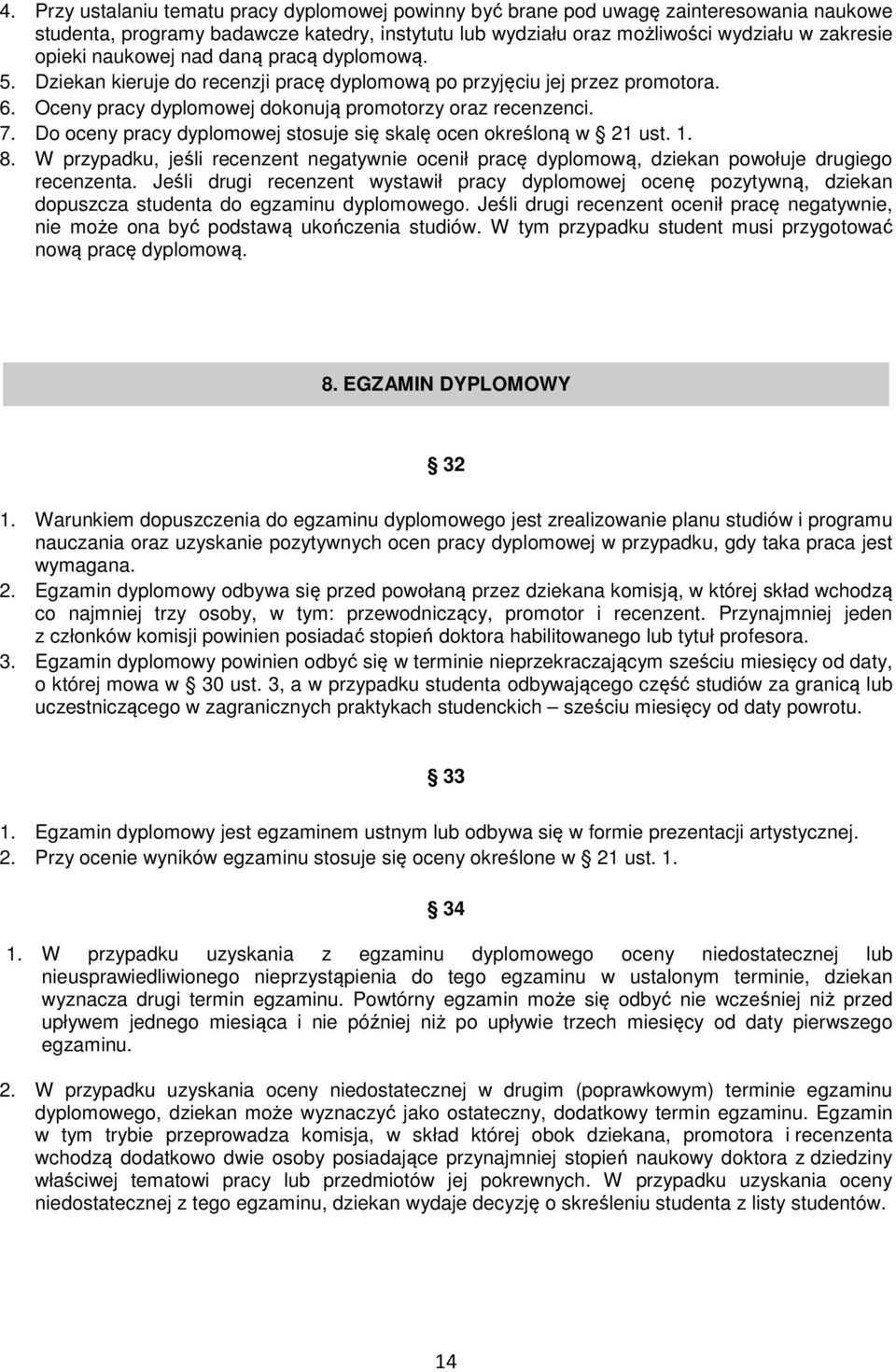 4. Przy ustalaniu tematu pracy dyplomowej powinny być brane pod uwagę zainteresowania naukowe studenta, programy badawcze katedry, instytutu lub wydziału oraz możliwości wydziału w zakresie opieki naukowej nad daną pracą dyplomową.
5. Dziekan kieruje do recenzji pracę dyplomową po przyjęciu jej przez promotora.
6. Oceny pracy dyplomowej dokonują promotorzy oraz recenzenci.
7. Do oceny pracy dyplomowej stosuje się skalę ocen określoną w § 21 ust. 1.
8. W przypadku, jeśli recenzent negatywnie ocenił pracę dyplomową, dziekan powołuje drugiego recenzenta. Jeśli drugi recenzent wystawił pracy dyplomowej ocenę pozytywną, dziekan dopuszcza studenta do egzaminu dyplomowego. Jeśli drugi recenzent ocenił pracę negatywnie, nie może ona być podstawą ukończenia studiów. W tym przypadku student musi przygotować nową pracę dyplomową.

8. EGZAMIN DYPLOMOWY

§ 32

1. Warunkiem dopuszczenia do egzaminu dyplomowego jest zrealizowanie planu studiów i programu nauczania oraz uzyskanie pozytywnych ocen pracy dyplomowej w przypadku, gdy taka praca jest wymagana.
2. Egzamin dyplomowy odbywa się przed powołaną przez dziekana komisją, w której skład wchodzą co najmniej trzy osoby, w tym: przewodniczący, promotor i recenzent. Przynajmniej jeden z członków komisji powinien posiadać stopień doktora habilitowanego lub tytuł profesora.
3. Egzamin dyplomowy powinien odbyć się w terminie nieprzekraczającym sześciu miesięcy od daty, o której mowa w § 30 ust. 3, a w przypadku studenta odbywającego część studiów za granicą lub uczestniczącego w zagranicznych praktykach studenckich – sześciu miesięcy od daty powrotu.

§ 33

1. Egzamin dyplomowy jest egzaminem ustnym lub odbywa się w formie prezentacji artystycznej.
2. Przy ocenie wyników egzaminu stosuje się oceny określone w § 21 ust. 1.

§ 34

1. W przypadku uzyskania z egzaminu dyplomowego oceny niedostatecznej lub nieusprawiedliwionego nieprzystąpienia do tego egzaminu w ustalonym terminie, dziekan wyznacza drugi termin egzaminu. Powtórny egzamin może się odbyć nie wcześniej niż przed upływem jednego miesiąca i nie później niż po upływie trzech miesięcy od daty pierwszego egzaminu.

2. W przypadku uzyskania oceny niedostatecznej w drugim (poprawkowym) terminie egzaminu dyplomowego, dziekan może wyznaczyć jako ostateczny, dodatkowy termin egzaminu. Egzamin w tym trybie przeprowadza komisja, w skład której obok dziekana, promotora i recenzenta wchodzą dodatkowo dwie osoby posiadające przynajmniej stopień naukowy doktora z dziedziny właściwej tematowi pracy lub przedmiotów jej pokrewnych. W przypadku uzyskania oceny niedostatecznej z tego egzaminu, dziekan wydaje decyzję o skreśleniu studenta z listy studentów.

14